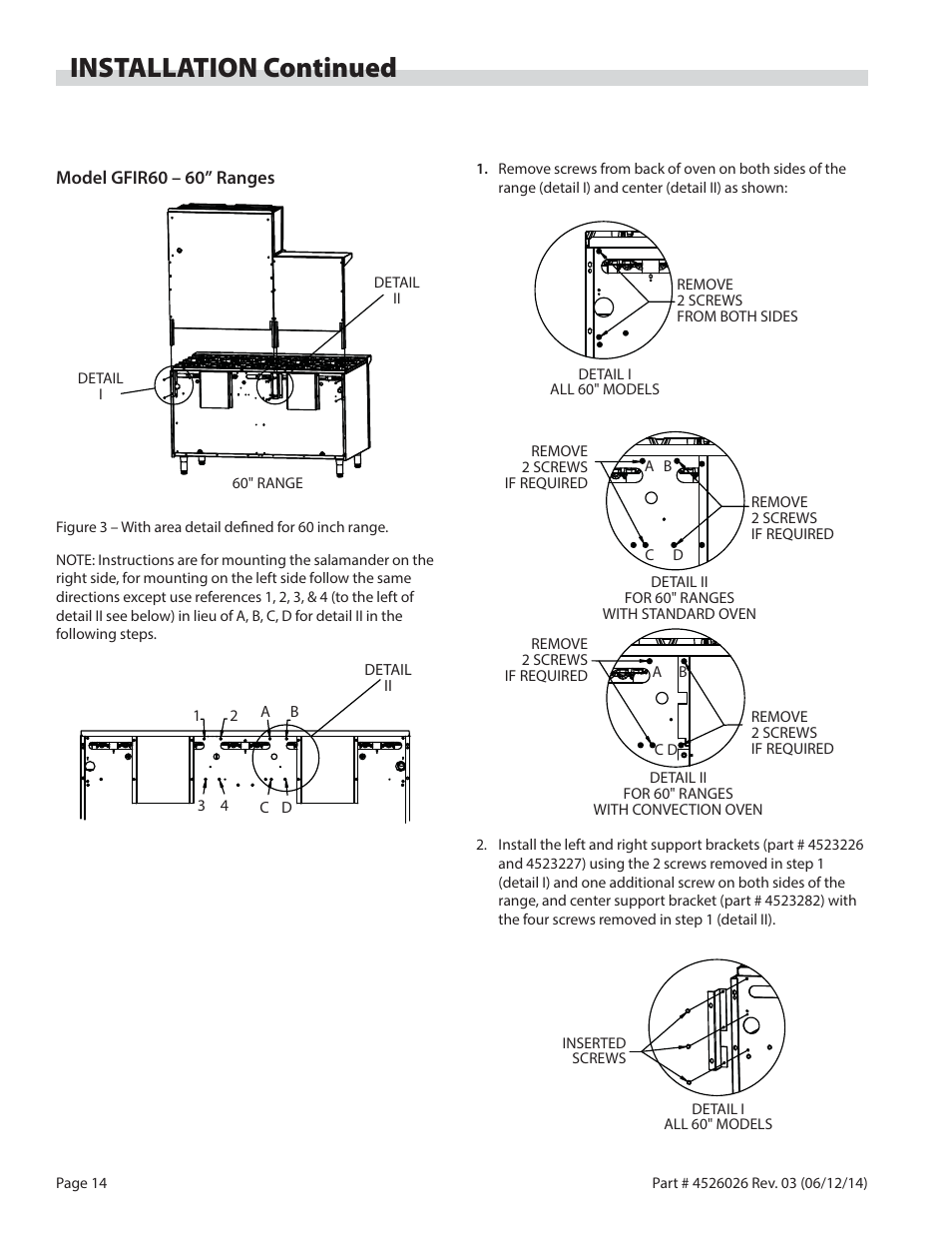 INSTALLATION Continued

Model GFIR60 – 60” Ranges

DETAIL II

DETAIL I

60" RANGE

Figure 3 – With area detail defined for 60 inch range.

NOTE: Instructions are for mounting the salamander on the right side, for mounting on the left side follow the same directions except use references 1, 2, 3, & 4 (to the left of detail II see below) in lieu of A, B, C, D for detail II in the following steps.

DETAIL II

1 2 A B

3 4 C D

1. Remove screws from back of oven on both sides of the range (detail I) and center (detail II) as shown:

REMOVE 2 SCREWS FROM BOTH SIDES

DETAIL I ALL 60" MODELS

REMOVE 2 SCREWS IF REQUIRED

A B

C D

REMOVE 2 SCREWS IF REQUIRED

DETAIL II FOR 60" RANGES WITH STANDARD OVEN

REMOVE 2 SCREWS IF REQUIRED

A B

C D

REMOVE 2 SCREWS IF REQUIRED

DETAIL II FOR 60" RANGES WITH CONVECTION OVEN

2. Install the left and right support brackets (part # 4523226 and 4523227) using the 2 screws removed in step 1 (detail I) and one additional screw on both sides of the range, and center support bracket (part # 4523282) with the four screws removed in step 1 (detail II).

INSERTED SCREWS

DETAIL I ALL 60" MODELS

Page 14

Part # 4526026 Rev. 03 (06/12/14)